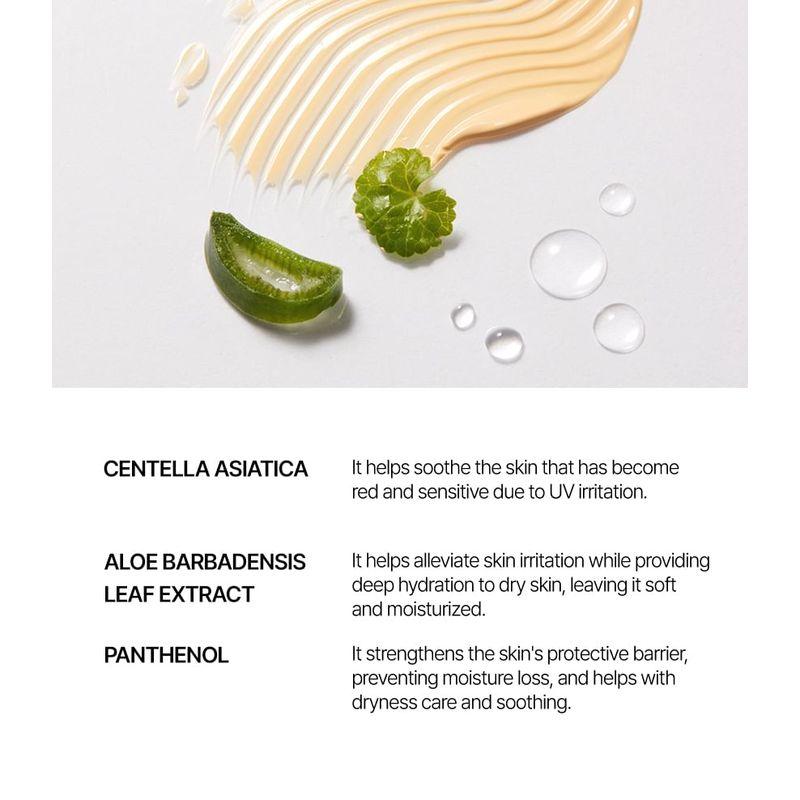 CENTELLA ASIATICA

It helps soothe the skin that has become red and sensitive due to UV irritation.

ALOE BARBADENSIS LEAF EXTRACT

It helps alleviate skin irritation while providing deep hydration to dry skin, leaving it soft and moisturized.

PANTHENOL

It strengthens the skin's protective barrier, preventing moisture loss, and helps with dryness care and soothing.